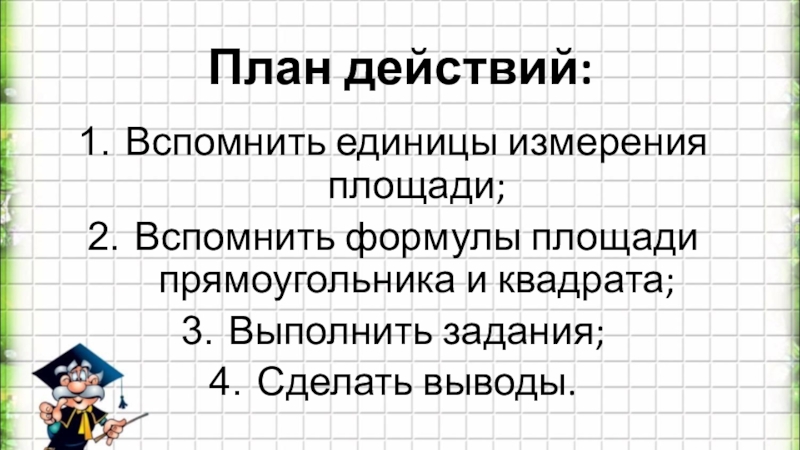 План действий:

1. Вспомнить единицы измерения площади;
2. Вспомнить формулы площади прямоугольника и квадрата;
3. Выполнить задания;
4. Сделать выводы.